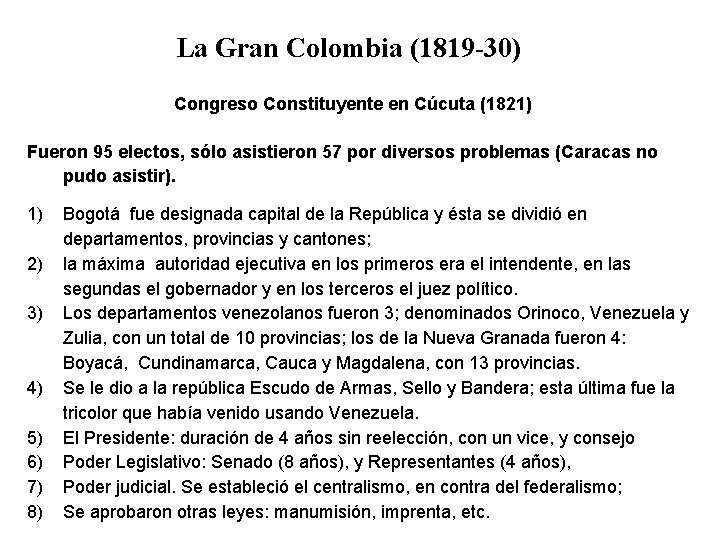 La Gran Colombia (1819-30)

Congreso Constituyente en Cúcuta (1821)

Fueron 95 electos, sólo asistieron 57 por diversos problemas (Caracas no pudo asistir).

1) Bogotá fue designada capital de la República y ésta se dividió en departamentos, provincias y cantones;
2) la máxima autoridad ejecutiva en los primeros era el intendente, en las segundas el gobernador y en los terceros el juez político.
3) Los departamentos venezolanos fueron 3; denominados Orinoco, Venezuela y Zulia, con un total de 10 provincias; los de la Nueva Granada fueron 4: Boyacá, Cundinamarca, Cauca y Magdalena, con 13 provincias.
4) Se le dio a la república Escudo de Armas, Sello y Bandera; esta última fue la tricolor que había venido usando Venezuela.
5) El Presidente: duración de 4 años sin reelección, con un vice, y consejo
6) Poder Legislativo: Senado (8 años), y Representantes (4 años),
7) Poder judicial. Se estableció el centralismo, en contra del federalismo;
8) Se aprobaron otras leyes: manumisión, imprenta, etc.